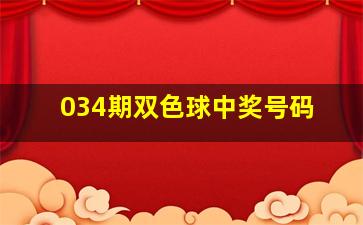 034期双色球中奖号码